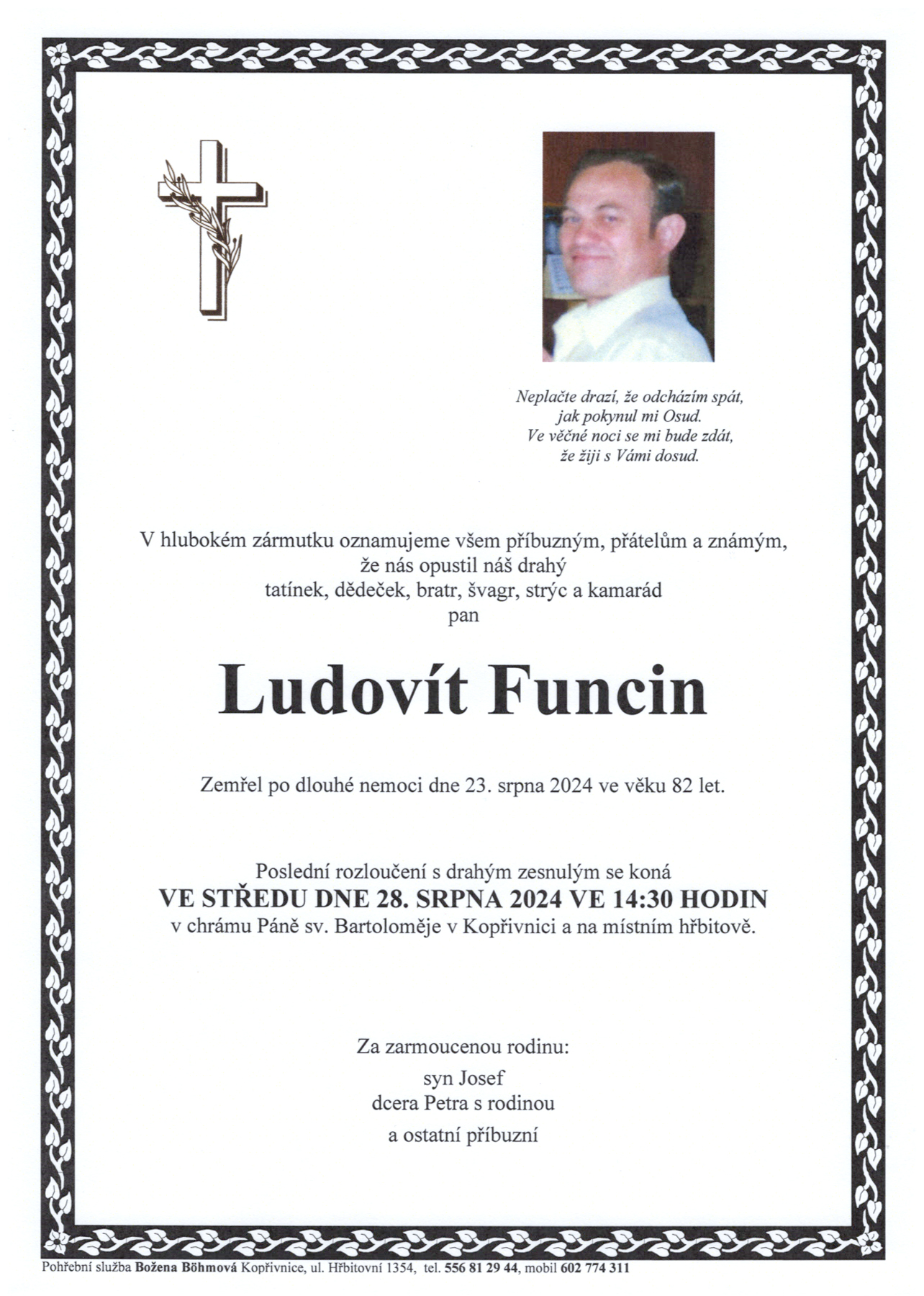 Neplačte drazí, že odcházím spát,
jak pokynul mi Osud.
Ve věčné noci se mi bude zdát,
že žiji s Vámi dosud.

V hlubokém zármutku oznamujeme všem příbuzným, přátelům a známým,
že nás opustil náš drahý
tatínek, dědeček, bratr, švagr, strýc a kamarád
pan

Ludovít Funcin

Zemřel po dlouhé nemoci dne 23. srpna 2024 ve věku 82 let.

Poslední rozloučení s drahým zesnulým se koná
VE STŘEDU DNE 28. SRPNA 2024 VE 14:30 HODIN
v chrámu Páně sv. Bartoloměje v Kopřivnici a na místním hřbitově.

Za zarmoucenou rodinu:
syn Josef
dcera Petra s rodinou
a ostatní příbuzní

Pohřební služba Božena Böhmová Kopřivnice, ul. Hřbitovní 1354, tel. 556 81 29 44, mobil 602 774 311